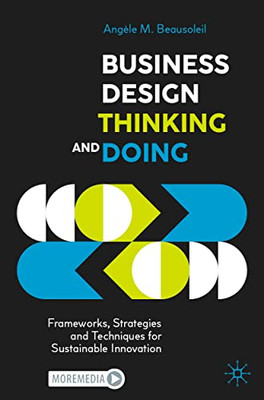 Angèle M. Beausoleil

BUSINESS DESIGN THINKING AND DOING

Frameworks, Strategies and Techniques for Sustainable Innovation

MOREMEDIA